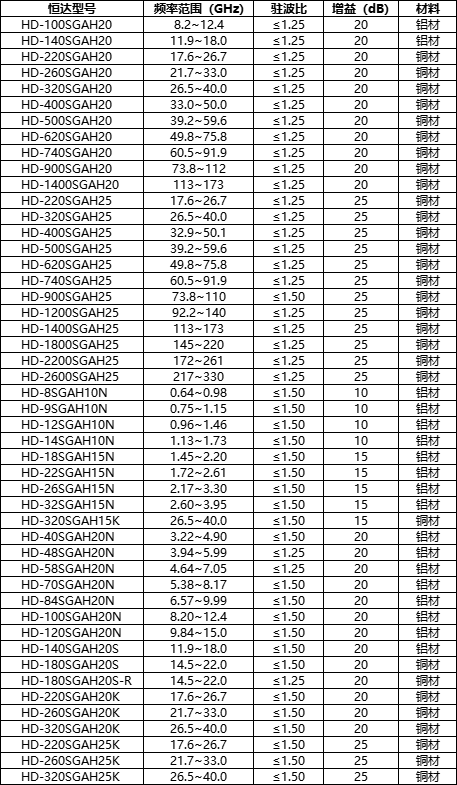 | 恒达型号 | 频率范围（GHz） | 驻波比 | 增益（dB） | 材料 |
|---|---|---|---|---|
| HD-100SGAH20 | 8.2~12.4 | ≤1.25 | 20 | 铝材 |
| HD-140SGAH20 | 11.9~18.0 | ≤1.25 | 20 | 铝材 |
| HD-220SGAH20 | 17.6~26.7 | ≤1.25 | 20 | 铜材 |
| HD-260SGAH20 | 21.7~33.0 | ≤1.25 | 20 | 铜材 |
| HD-320SGAH20 | 26.5~40.0 | ≤1.25 | 20 | 铜材 |
| HD-400SGAH20 | 33.0~50.0 | ≤1.25 | 20 | 铜材 |
| HD-500SGAH20 | 39.2~59.6 | ≤1.25 | 20 | 铜材 |
| HD-620SGAH20 | 49.8~75.8 | ≤1.25 | 20 | 铜材 |
| HD-740SGAH20 | 60.5~91.9 | ≤1.25 | 20 | 铜材 |
| HD-900SGAH20 | 73.8~112 | ≤1.25 | 20 | 铜材 |
| HD-1400SGAH20 | 113~173 | ≤1.25 | 20 | 铜材 |
| HD-220SGAH25 | 17.6~26.7 | ≤1.25 | 25 | 铜材 |
| HD-320SGAH25 | 26.5~40.0 | ≤1.25 | 25 | 铜材 |
| HD-400SGAH25 | 32.9~50.1 | ≤1.25 | 25 | 铜材 |
| HD-500SGAH25 | 39.2~59.6 | ≤1.25 | 25 | 铜材 |
| HD-620SGAH25 | 49.8~75.8 | ≤1.25 | 25 | 铜材 |
| HD-740SGAH25 | 60.5~91.9 | ≤1.25 | 25 | 铜材 |
| HD-900SGAH25 | 73.8~110 | ≤1.50 | 25 | 铜材 |
| HD-1200SGAH25 | 92.2~140 | ≤1.25 | 25 | 铜材 |
| HD-1400SGAH25 | 113~173 | ≤1.25 | 25 | 铜材 |
| HD-1800SGAH25 | 145~220 | ≤1.25 | 25 | 铜材 |
| HD-2200SGAH25 | 172~261 | ≤1.25 | 25 | 铜材 |
| HD-2600SGAH25 | 217~330 | ≤1.25 | 25 | 铜材 |
| HD-8SGAH10N | 0.64~0.98 | ≤1.50 | 10 | 铝材 |
| HD-9SGAH10N | 0.75~1.15 | ≤1.50 | 10 | 铝材 |
| HD-12SGAH10N | 0.96~1.46 | ≤1.50 | 10 | 铝材 |
| HD-14SGAH10N | 1.13~1.73 | ≤1.50 | 10 | 铝材 |
| HD-18SGAH15N | 1.45~2.20 | ≤1.50 | 15 | 铝材 |
| HD-22SGAH15N | 1.72~2.61 | ≤1.50 | 15 | 铝材 |
| HD-26SGAH15N | 2.17~3.30 | ≤1.50 | 15 | 铝材 |
| HD-32SGAH15N | 2.60~3.95 | ≤1.50 | 15 | 铝材 |
| HD-320SGAH15K | 26.5~40.0 | ≤1.50 | 15 | 铜材 |
| HD-40SGAH20N | 3.22~4.90 | ≤1.50 | 20 | 铝材 |
| HD-48SGAH20N | 3.94~5.99 | ≤1.25 | 20 | 铝材 |
| HD-58SGAH20N | 4.64~7.05 | ≤1.25 | 20 | 铝材 |
| HD-70SGAH20N | 5.38~8.17 | ≤1.50 | 20 | 铝材 |
| HD-84SGAH20N | 6.57~9.99 | ≤1.50 | 20 | 铝材 |
| HD-100SGAH20N | 8.20~12.4 | ≤1.50 | 20 | 铝材 |
| HD-120SGAH20N | 9.84~15.0 | ≤1.50 | 20 | 铝材 |
| HD-140SGAH20S | 11.9~18.0 | ≤1.50 | 20 | 铝材 |
| HD-180SGAH20S | 14.5~22.0 | ≤1.50 | 20 | 铝材 |
| HD-180SGAH20S-R | 14.5~22.0 | ≤1.25 | 20 | 铝材 |
| HD-220SGAH20K | 17.6~26.7 | ≤1.50 | 20 | 铜材 |
| HD-260SGAH20K | 21.7~33.0 | ≤1.50 | 20 | 铜材 |
| HD-320SGAH20K | 26.5~40.0 | ≤1.50 | 20 | 铜材 |
| HD-220SGAH25K | 17.6~26.7 | ≤1.50 | 25 | 铜材 |
| HD-260SGAH25K | 21.7~33.0 | ≤1.50 | 25 | 铜材 |
| HD-320SGAH25K | 26.5~40.0 | ≤1.50 | 25 | 铜材 |